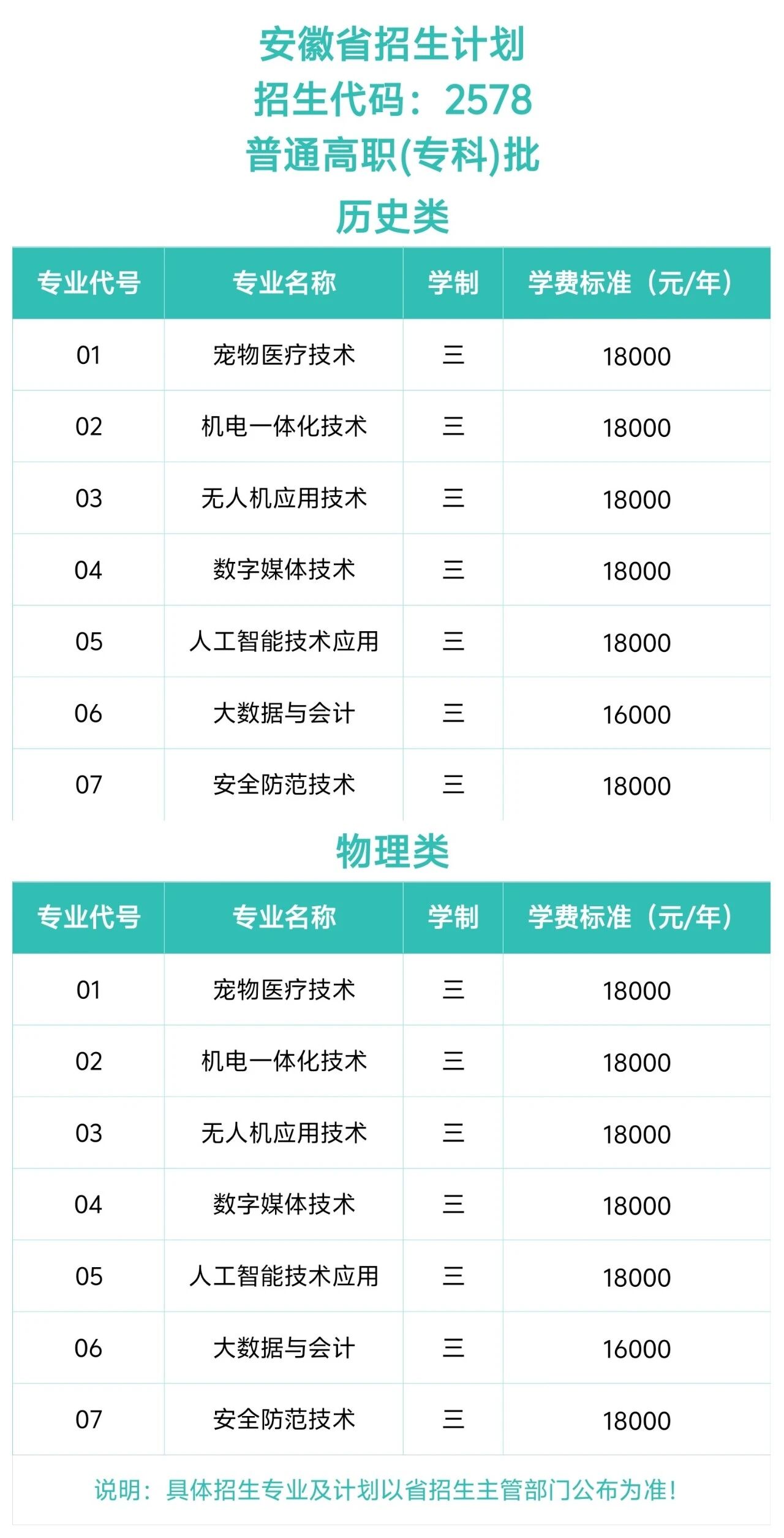 安徽省招生计划
招生代码：2578
普通高职(专科)批

历史类

| 专业代号 | 专业名称 | 学制 | 学费标准（元/年） |
|---|---|---|---|
| 01 | 宠物医疗技术 | 三 | 18000 |
| 02 | 机电一体化技术 | 三 | 18000 |
| 03 | 无人机应用技术 | 三 | 18000 |
| 04 | 数字媒体技术 | 三 | 18000 |
| 05 | 人工智能技术应用 | 三 | 18000 |
| 06 | 大数据与会计 | 三 | 16000 |
| 07 | 安全防范技术 | 三 | 18000 |

物理类

| 专业代号 | 专业名称 | 学制 | 学费标准（元/年） |
|---|---|---|---|
| 01 | 宠物医疗技术 | 三 | 18000 |
| 02 | 机电一体化技术 | 三 | 18000 |
| 03 | 无人机应用技术 | 三 | 18000 |
| 04 | 数字媒体技术 | 三 | 18000 |
| 05 | 人工智能技术应用 | 三 | 18000 |
| 06 | 大数据与会计 | 三 | 16000 |
| 07 | 安全防范技术 | 三 | 18000 |

说明：具体招生专业及计划以省招生主管部门公布为准!